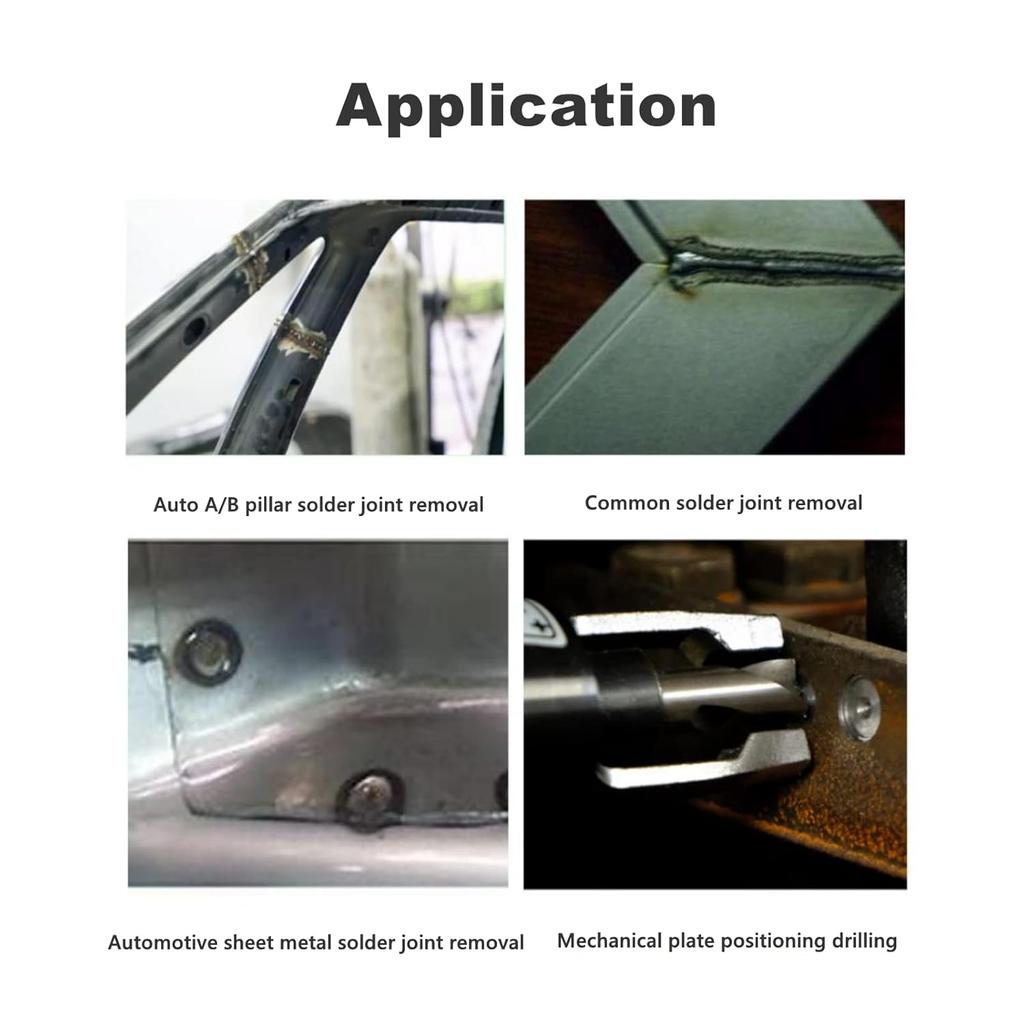 Application

Auto A/B pillar solder joint removal

Common solder joint removal

Automotive sheet metal solder joint removal

Mechanical plate positioning drilling